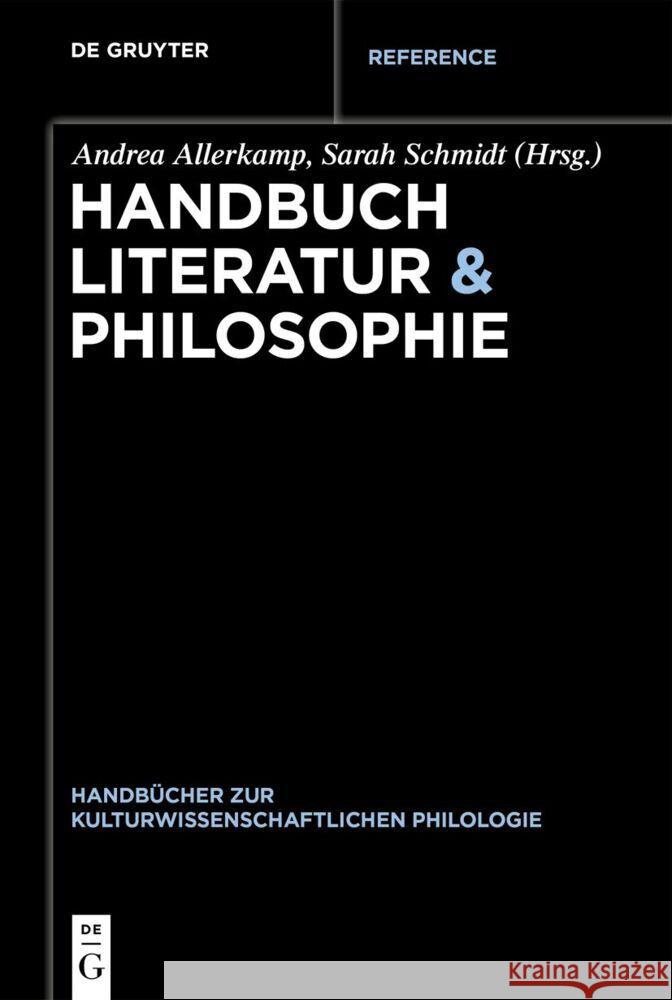 DE GRUYTER

REFERENCE

Andrea Allerkamp, Sarah Schmidt (Hrsg.)

HANDBUCH LITERATUR & PHILOSOPHIE

HANDBÜCHER ZUR KULTURWISSENSCHAFTLICHEN PHILOLOGIE

DE G